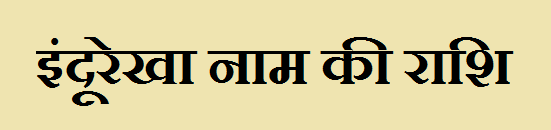 इंदूरेखा नाम की राशि